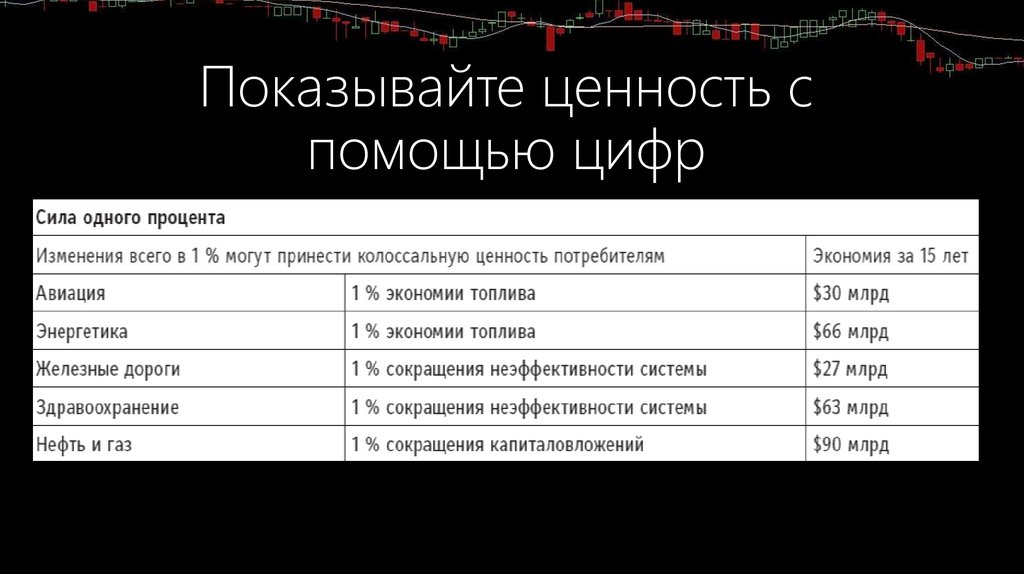 Показывайте ценность с помощью цифр

| Сила одного процента | | |
|---|---|---|
| Изменения всего в 1 % могут принести колоссальную ценность потребителям | | Экономия за 15 лет |
| Авиация | 1 % экономии топлива | \$30 млрд |
| Энергетика | 1 % экономии топлива | \$66 млрд |
| Железные дороги | 1 % сокращения неэффективности системы | \$27 млрд |
| Здравоохранение | 1 % сокращения неэффективности системы | \$63 млрд |
| Нефть и газ | 1 % сокращения капиталовложений | \$90 млрд |